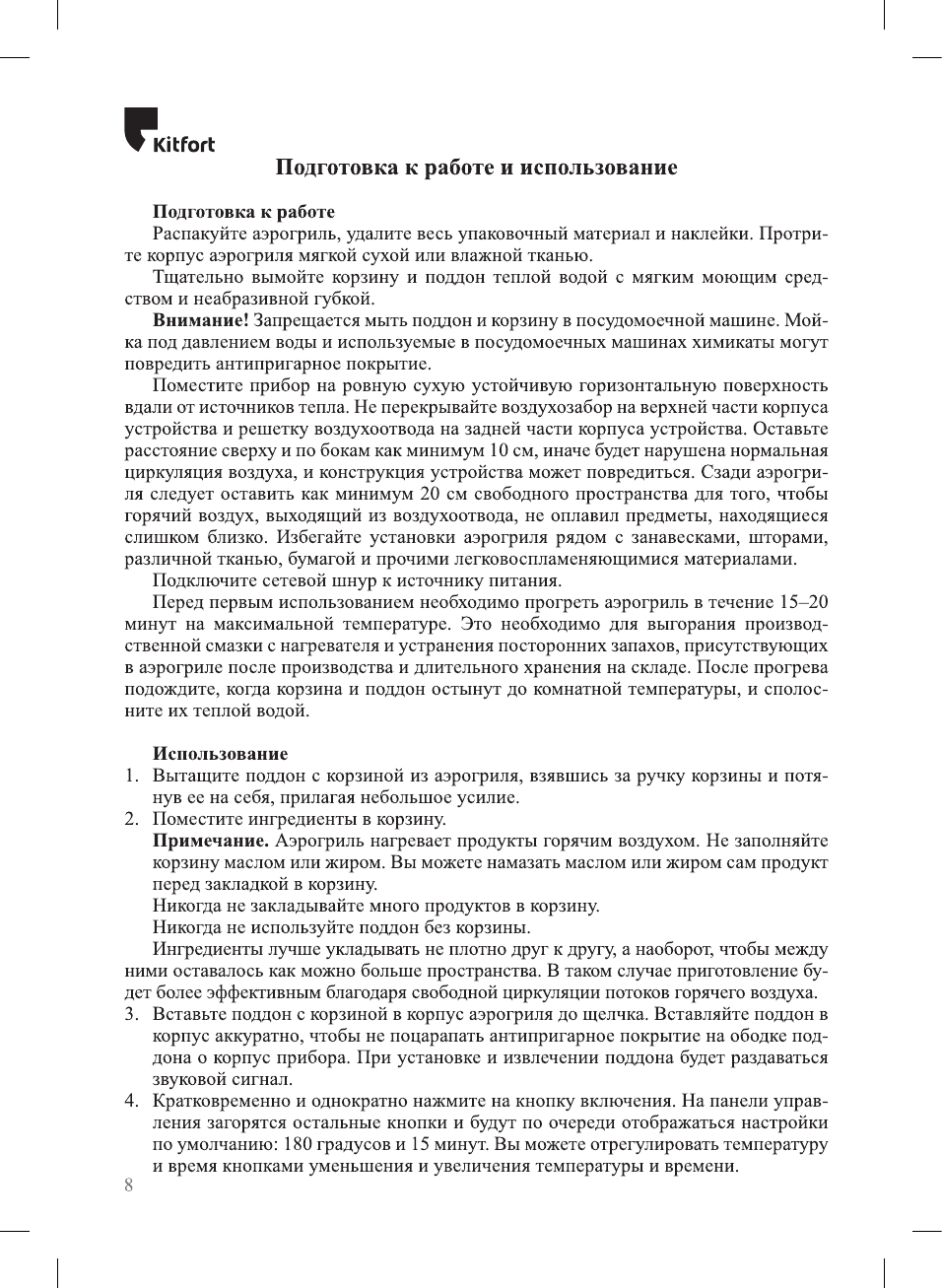 Kitfort

Подготовка к работе и использование

Подготовка к работе
Распакуйте аэрогриль, удалите весь упаковочный материал и наклейки. Протрите корпус аэрогриля мягкой сухой или влажной тканью.
Тщательно вымойте корзину и поддон теплой водой с мягким моющим средством и неабразивной губкой.
Внимание! Запрещается мыть поддон и корзину в посудомоечной машине. Мойка под давлением воды и используемые в посудомоечных машинах химикаты могут повредить антипригарное покрытие.
Поместите прибор на ровную сухую устойчивую горизонтальную поверхность вдали от источников тепла. Не перекрывайте воздухозабор на верхней части корпуса устройства и решетку воздухоотвода на задней части корпуса устройства. Оставьте расстояние сверху и по бокам как минимум 10 см, иначе будет нарушена нормальная циркуляция воздуха, и конструкция устройства может повредиться. Сзади аэрогриля следует оставить как минимум 20 см свободного пространства для того, чтобы горячий воздух, выходящий из воздухоотвода, не оплавил предметы, находящиеся слишком близко. Избегайте установки аэрогриля рядом с занавесками, шторами, различной тканью, бумагой и прочими легковоспламеняющимися материалами.
Подключите сетевой шнур к источнику питания.
Перед первым использованием необходимо прогреть аэрогриль в течение 15–20 минут на максимальной температуре. Это необходимо для выгорания производственной смазки с нагревателя и устранения посторонних запахов, присутствующих в аэрогриле после производства и длительного хранения на складе. После прогрева подождите, когда корзина и поддон остынут до комнатной температуры, и сполосните их теплой водой.

Использование
1. Вытащите поддон с корзиной из аэрогриля, взявшись за ручку корзины и потянув ее на себя, прилагая небольшое усилие.
2. Поместите ингредиенты в корзину.
Примечание. Аэрогриль нагревает продукты горячим воздухом. Не заполняйте корзину маслом или жиром. Вы можете намазать маслом или жиром сам продукт перед закладкой в корзину.
Никогда не закладывайте много продуктов в корзину.
Никогда не используйте поддон без корзины.
Ингредиенты лучше укладывать не плотно друг к другу, а наоборот, чтобы между ними оставалось как можно больше пространства. В таком случае приготовление будет более эффективным благодаря свободной циркуляции потоков горячего воздуха.
3. Вставьте поддон с корзиной в корпус аэрогриля до щелчка. Вставляйте поддон в корпус аккуратно, чтобы не поцарапать антипригарное покрытие на ободке поддона о корпус прибора. При установке и извлечении поддона будет раздаваться звуковой сигнал.
4. Кратковременно и однократно нажмите на кнопку включения. На панели управления загорятся остальные кнопки и будут по очереди отображаться настройки по умолчанию: 180 градусов и 15 минут. Вы можете отрегулировать температуру и время кнопками уменьшения и увеличения температуры и времени.
8